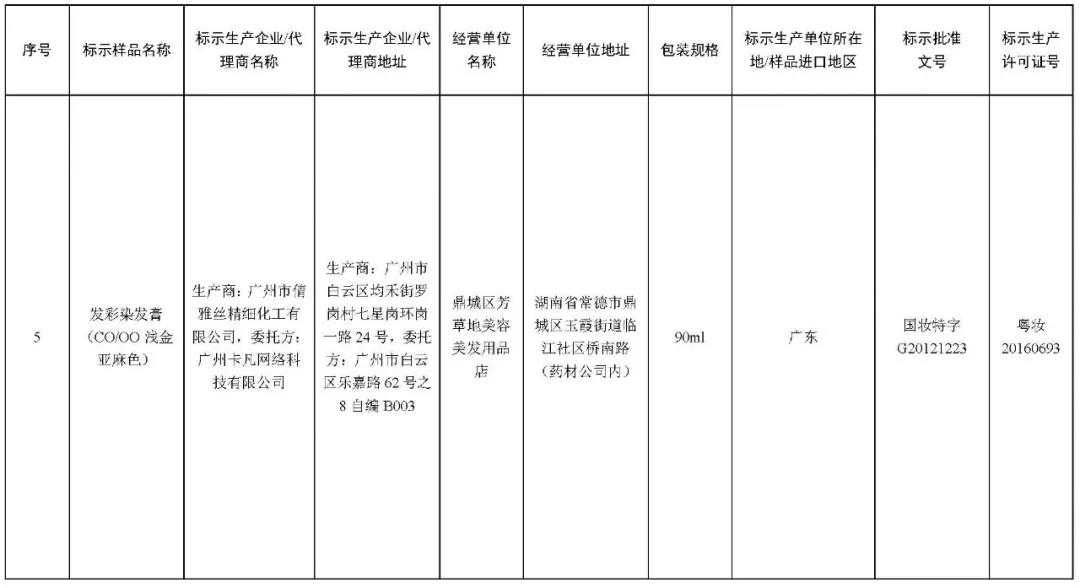 | 序号 | 标示样品名称 | 标示生产企业/代理商名称 | 标示生产企业/代理商地址 | 经营单位名称 | 经营单位地址 | 包装规格 | 标示生产单位所在地/样品进口地区 | 标示批准文号 | 标示生产许可证号 |
|---|---|---|---|---|---|---|---|---|---|
| 5 | 发彩染发膏（CO/OO 浅金亚麻色） | 生产商：广州市倩雅丝精细化工有限公司，委托方：广州卡凡网络科技有限公司 | 生产商：广州市白云区均禾街罗岗村七星岗环岗一路 24 号，委托方：广州市白云区乐嘉路 62 号之 8 自编 B003 | 鼎城区芳草地美容美发用品店 | 湖南省常德市鼎城区玉霞街道临江社区桥南路（药材公司内） | 90ml | 广东 | 国妆特字 G20121223 | 粤妆 20160693 |